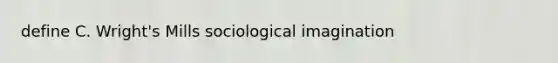 define C. Wright's Mills sociological imagination